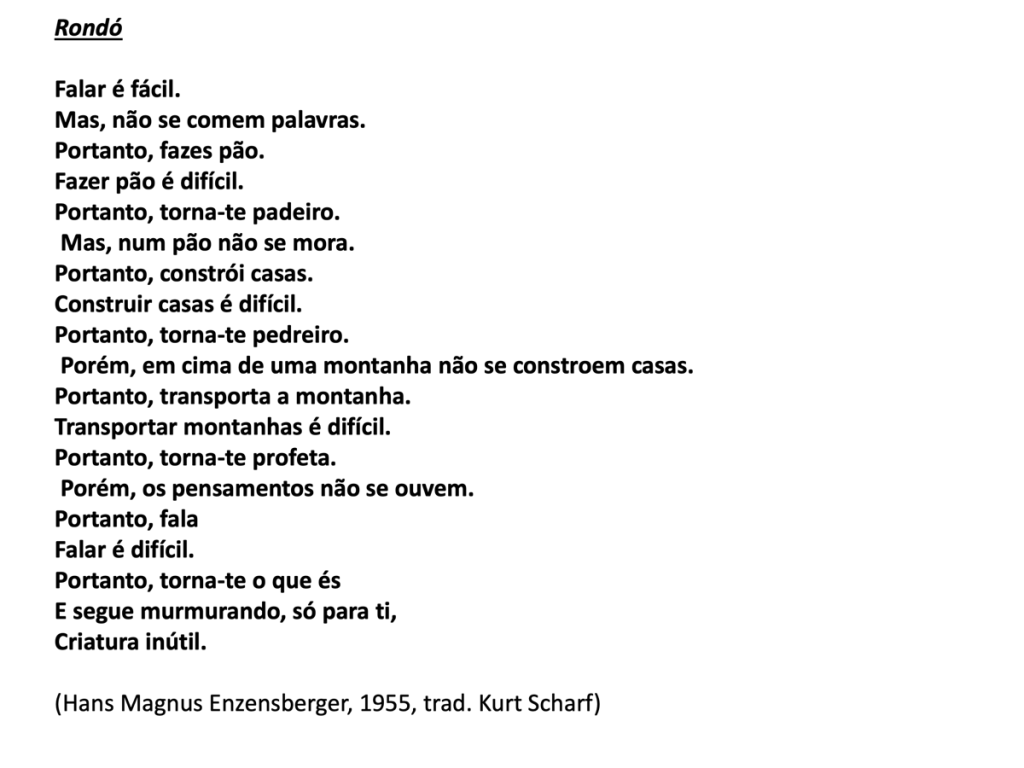 Rondó

Falar é fácil.
Mas, não se comem palavras.
Portanto, fazes pão.
Fazer pão é difícil.
Portanto, torna-te padeiro.
Mas, num pão não se mora.
Portanto, constrói casas.
Construir casas é difícil.
Portanto, torna-te pedreiro.
Porém, em cima de uma montanha não se constroem casas.
Portanto, transporta a montanha.
Transportar montanhas é difícil.
Portanto, torna-te profeta.
Porém, os pensamentos não se ouvem.
Portanto, fala
Falar é difícil.
Portanto, torna-te o que és
E segue murmurando, só para ti,
Criatura inútil.

(Hans Magnus Enzensberger, 1955, trad. Kurt Scharf)